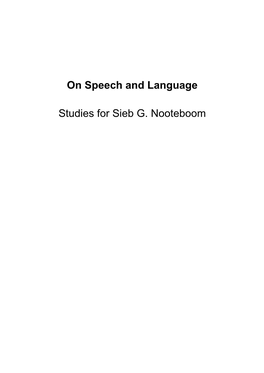 On Speech and Language

Studies for Sieb G. Nooteboom